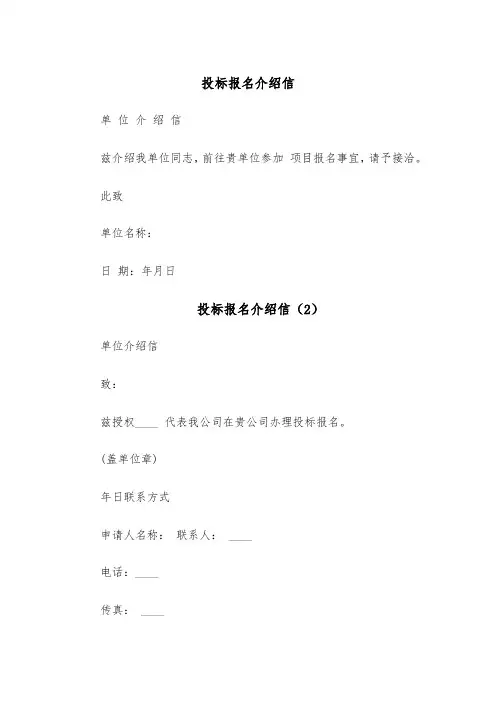 投标报名介绍信

单 位 介 绍 信

兹介绍我单位同志，前往贵单位参加 项目报名事宜，请予接洽。

此致

单位名称：

日 期：年月日

投标报名介绍信（2）

单位介绍信

致：

兹授权____ 代表我公司在贵公司办理投标报名。

(盖单位章)

年日联系方式

申请人名称： 联系人： ____

电话：____

传真： ____